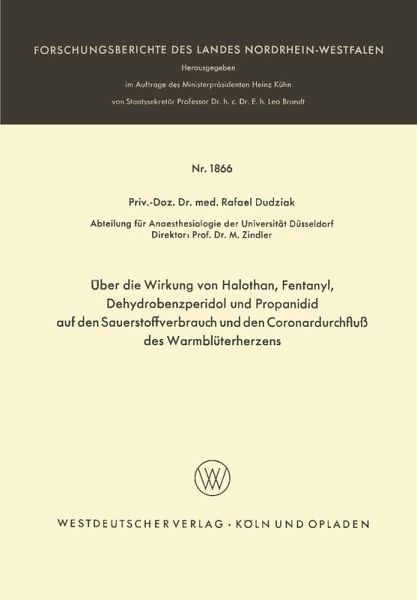 FORSCHUNGSBERICHTE DES LANDES NORDRHEIN-WESTFALEN

Herausgegeben

im Auftrage des Ministerpräsidenten Heinz Kühn

von Staatssekretär Professor Dr. h. c. Dr. E. h. Leo Brandt

Nr. 1866

Priv.-Doz. Dr. med. Rafael Dudziak

Abteilung für Anaesthesiologie der Universität Düsseldorf
Direktor: Prof. Dr. M. Zindler

Über die Wirkung von Halothan, Fentanyl, Dehydrobenzperidol und Propanidid auf den Sauerstoffverbrauch und den Coronardurchfluß des Warmblüterherzens

W

WESTDEUTSCHER VERLAG · KÖLN UND OPLADEN